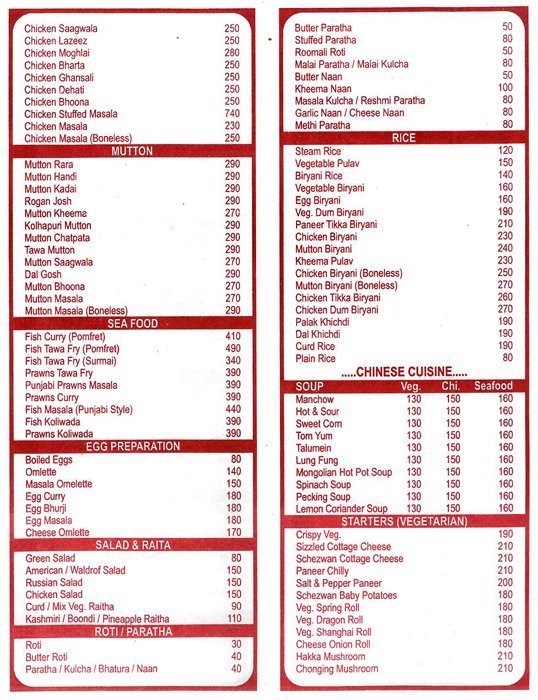 | | |
|---|---|
| Chicken Saagwala | 250 |
| Chicken Lazeez | 250 |
| Chicken Moghlai | 280 |
| Chicken Bharta | 250 |
| Chicken Ghansali | 250 |
| Chicken Dehati | 250 |
| Chicken Bhoona | 250 |
| Chicken Stuffed Masala | 740 |
| Chicken Masala | 230 |
| Chicken Masala (Boneless) | 250 |

MUTTON

| | |
|---|---|
| Mutton Rara | 290 |
| Mutton Handi | 290 |
| Mutton Kadai | 290 |
| Rogan Josh | 290 |
| Mutton Kheema | 270 |
| Kolhapuri Mutton | 290 |
| Mutton Chatpata | 290 |
| Tawa Mutton | 290 |
| Mutton Saagwala | 270 |
| Dal Gosh | 290 |
| Mutton Bhoona | 270 |
| Mutton Masala | 270 |
| Mutton Masala (Boneless) | 290 |

SEA FOOD

| | |
|---|---|
| Fish Curry (Pomfret) | 410 |
| Fish Tawa Fry (Pomfret) | 490 |
| Fish Tawa Fry (Surmai) | 340 |
| Prawns Tawa Fry | 390 |
| Punjabi Prawns Masala | 390 |
| Prawns Curry | 390 |
| Fish Masala (Punjabi Style) | 440 |
| Fish Koliwada | 390 |
| Prawns Koliwada | 390 |

EGG PREPARATION

| | |
|---|---|
| Boiled Eggs | 80 |
| Omlette | 140 |
| Masala Omelette | 150 |
| Egg Curry | 180 |
| Egg Bhurji | 180 |
| Egg Masala | 180 |
| Cheese Omlette | 170 |

SALAD & RAITA

| | |
|---|---|
| Green Salad | 80 |
| American / Waldrof Salad | 150 |
| Russian Salad | 150 |
| Chicken Salad | 150 |
| Curd / Mix Veg. Raitha | 90 |
| Kashmiri / Boondi / Pineapple Raitha | 110 |

ROTI / PARATHA

| | |
|---|---|
| Roti | 30 |
| Butter Roti | 40 |
| Paratha / Kulcha / Bhatura / Naan | 40 |
| Butter Paratha | 50 |
| Stuffed Paratha | 80 |
| Roomali Roti | 50 |
| Malai Paratha / Malai Kulcha | 80 |
| Butter Naan | 50 |
| Kheema Naan | 100 |
| Masala Kulcha / Reshmi Paratha | 80 |
| Garlic Naan / Cheese Naan | 80 |
| Methi Paratha | 80 |

RICE

| | |
|---|---|
| Steam Rice | 120 |
| Vegetable Pulav | 150 |
| Biryani Rice | 140 |
| Vegetable Biryani | 160 |
| Egg Biryani | 160 |
| Veg. Dum Biryani | 190 |
| Paneer Tikka Biryani | 210 |
| Chicken Biryani | 230 |
| Mutton Biryani | 240 |
| Kheema Pulav | 230 |
| Chicken Biryani (Boneless) | 250 |
| Mutton Biryani (Boneless) | 270 |
| Chicken Tikka Biryani | 260 |
| Chicken Dum Biryani | 270 |
| Palak Khichdi | 190 |
| Dal Khichdi | 190 |
| Curd Rice | 190 |
| Plain Rice | 80 |

.....CHINESE CUISINE.....

| SOUP | Veg. | Chi. | Seafood |
|---|---|---|---|
| Manchow | 130 | 150 | 160 |
| Hot & Sour | 130 | 150 | 160 |
| Sweet Corn | 130 | 150 | 160 |
| Tom Yum | 130 | 150 | 160 |
| Talumein | 130 | 150 | 160 |
| Lung Fung | 130 | 150 | 160 |
| Mongolian Hot Pot Soup | 130 | 150 | 160 |
| Spinach Soup | 130 | 150 | 160 |
| Pecking Soup | 130 | 150 | 160 |
| Lemon Coriander Soup | 130 | 150 | 160 |

STARTERS (VEGETARIAN)

| | |
|---|---|
| Crispy Veg. | 190 |
| Sizzled Cottage Cheese | 210 |
| Schezwan Cottage Cheese | 210 |
| Paneer Chilly | 210 |
| Salt & Pepper Paneer | 200 |
| Schezwan Baby Potatoes | 180 |
| Veg. Spring Roll | 180 |
| Veg. Dragon Roll | 180 |
| Veg. Shanghai Roll | 180 |
| Cheese Onion Roll | 180 |
| Hakka Mushroom | 210 |
| Chonging Mushroom | 210 |